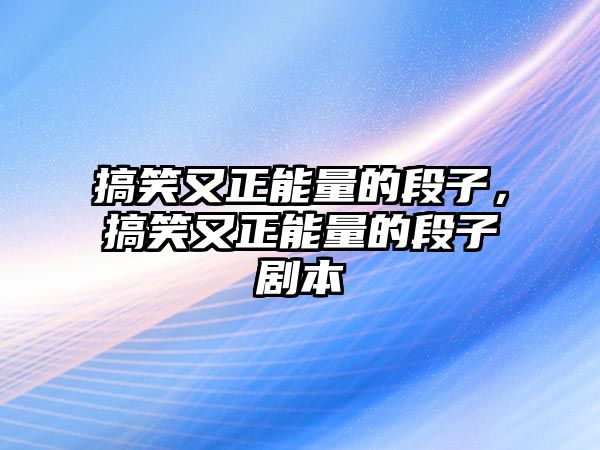 搞笑又正能量的段子，搞笑又正能量的段子剧本